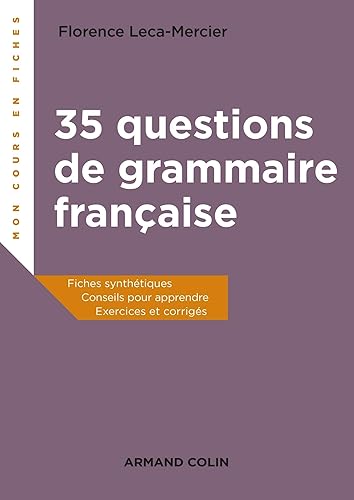 MON COURS EN FICHES

Florence Leca-Mercier

35 questions de grammaire française

Fiches synthétiques
Conseils pour apprendre
Exercices et corrigés

ARMAND COLIN